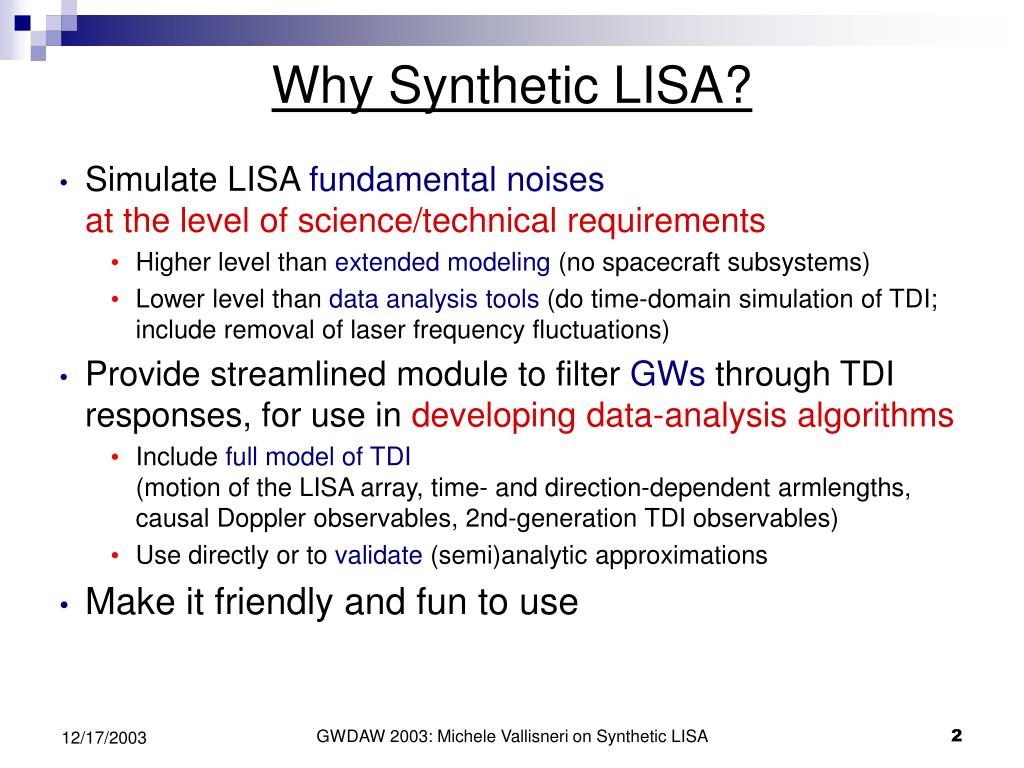 Why Synthetic LISA?

• Simulate LISA fundamental noises at the level of science/technical requirements
  • Higher level than extended modeling (no spacecraft subsystems)
  • Lower level than data analysis tools (do time-domain simulation of TDI; include removal of laser frequency fluctuations)
• Provide streamlined module to filter GWs through TDI responses, for use in developing data-analysis algorithms
  • Include full model of TDI (motion of the LISA array, time- and direction-dependent armlengths, causal Doppler observables, 2nd-generation TDI observables)
  • Use directly or to validate (semi)analytic approximations
• Make it friendly and fun to use

12/17/2003

GWDAW 2003: Michele Vallisneri on Synthetic LISA

2